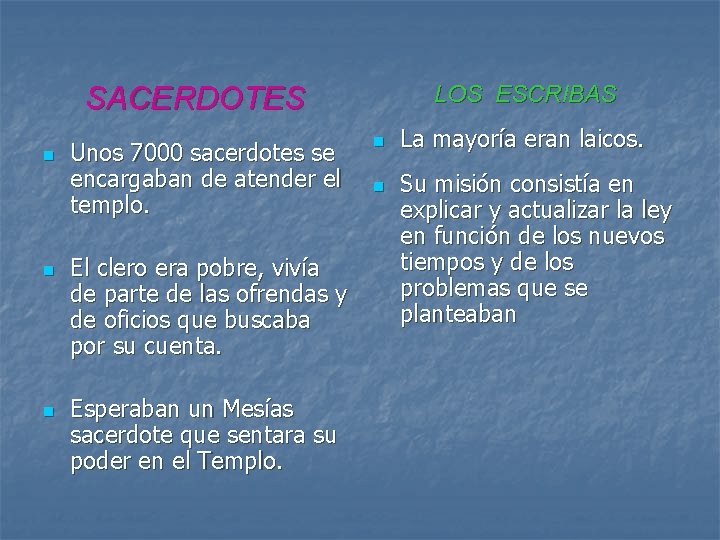 SACERDOTES

Unos 7000 sacerdotes se encargaban de atender el templo.

El clero era pobre, vivía de parte de las ofrendas y de oficios que buscaba por su cuenta.

Esperaban un Mesías sacerdote que sentara su poder en el Templo.

LOS ESCRIBAS

La mayoría eran laicos.

Su misión consistía en explicar y actualizar la ley en función de los nuevos tiempos y de los problemas que se planteaban